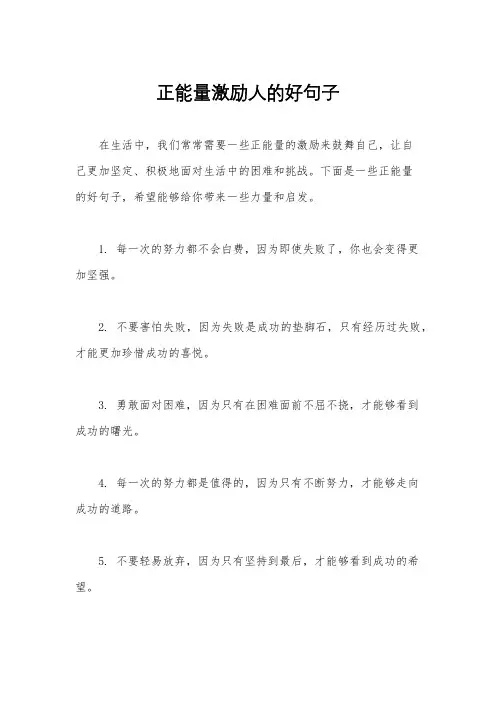 正能量激励人的好句子

在生活中，我们常常需要一些正能量的激励来鼓舞自己，让自己更加坚定、积极地面对生活中的困难和挑战。下面是一些正能量的好句子，希望能够给你带来一些力量和启发。

1. 每一次的努力都不会白费，因为即使失败了，你也会变得更加坚强。

2. 不要害怕失败，因为失败是成功的垫脚石，只有经历过失败，才能更加珍惜成功的喜悦。

3. 勇敢面对困难，因为只有在困难面前不屈不挠，才能够看到成功的曙光。

4. 每一次的努力都是值得的，因为只有不断努力，才能够走向成功的道路。

5. 不要轻易放弃，因为只有坚持到最后，才能够看到成功的希望。